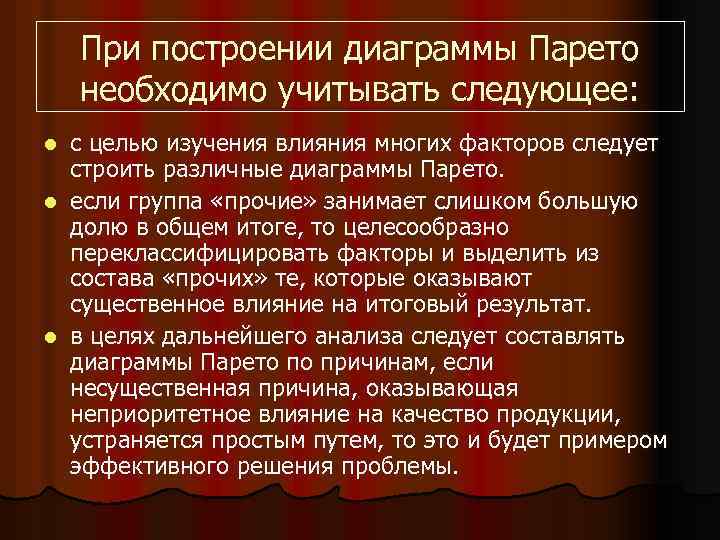 При построении диаграммы Парето необходимо учитывать следующее:

• с целью изучения влияния многих факторов следует строить различные диаграммы Парето.
• если группа «прочие» занимает слишком большую долю в общем итоге, то целесообразно переклассифицировать факторы и выделить из состава «прочих» те, которые оказывают существенное влияние на итоговый результат.
• в целях дальнейшего анализа следует составлять диаграммы Парето по причинам, если несущественная причина, оказывающая неприоритетное влияние на качество продукции, устраняется простым путем, то это и будет примером эффективного решения проблемы.